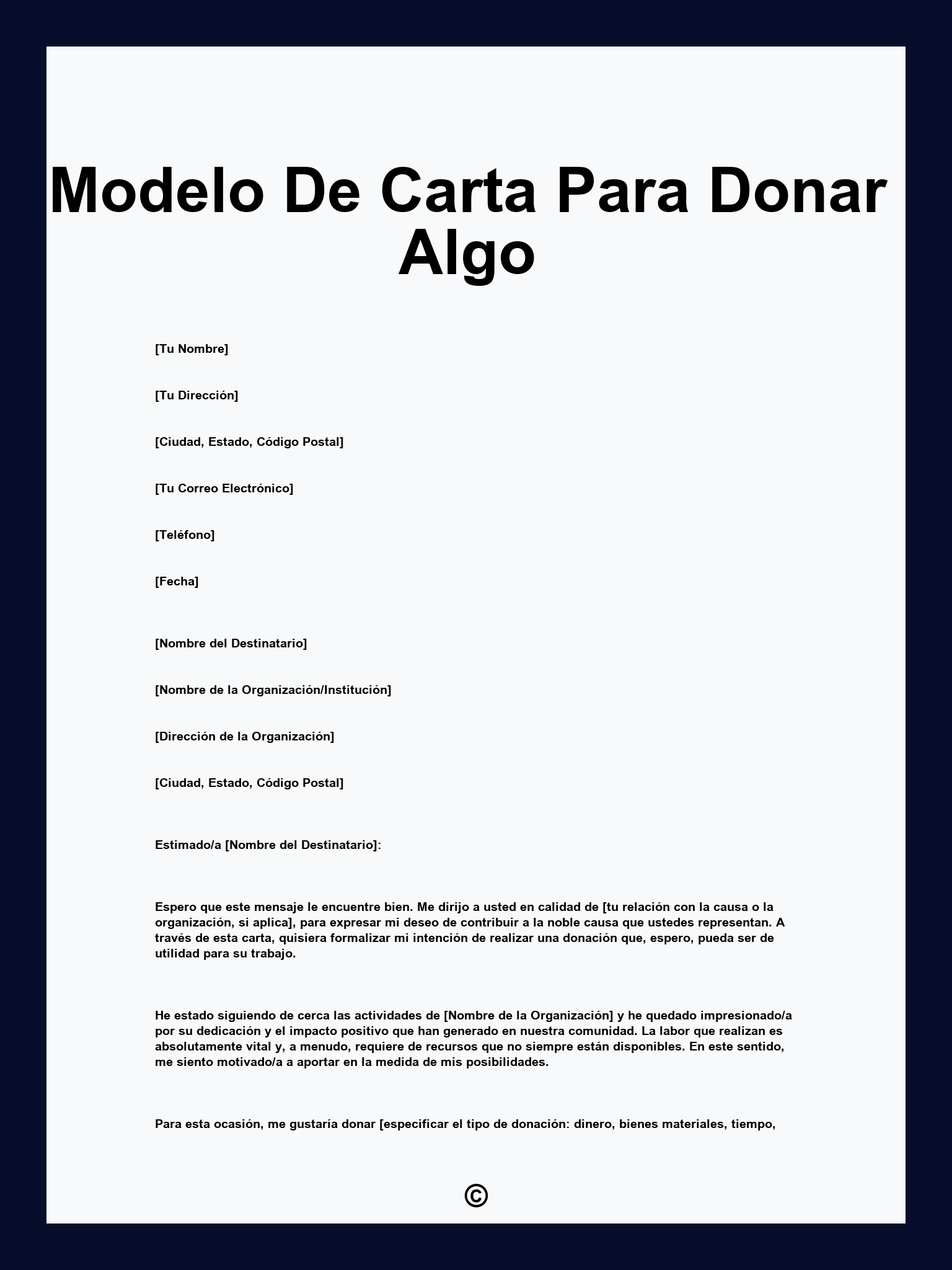 Modelo De Carta Para Donar Algo

[Tu Nombre]

[Tu Dirección]

[Ciudad, Estado, Código Postal]

[Tu Correo Electrónico]

[Teléfono]

[Fecha]

[Nombre del Destinatario]

[Nombre de la Organización/Institución]

[Dirección de la Organización]

[Ciudad, Estado, Código Postal]

Estimado/a [Nombre del Destinatario]:

Espero que este mensaje le encuentre bien. Me dirijo a usted en calidad de [tu relación con la causa o la organización, si aplica], para expresar mi deseo de contribuir a la noble causa que ustedes representan. A través de esta carta, quisiera formalizar mi intención de realizar una donación que, espero, pueda ser de utilidad para su trabajo.

He estado siguiendo de cerca las actividades de [Nombre de la Organización] y he quedado impresionado/a por su dedicación y el impacto positivo que han generado en nuestra comunidad. La labor que realizan es absolutamente vital y, a menudo, requiere de recursos que no siempre están disponibles. En este sentido, me siento motivado/a a aportar en la medida de mis posibilidades.

Para esta ocasión, me gustaría donar [especificar el tipo de donación: dinero, bienes materiales, tiempo,

©